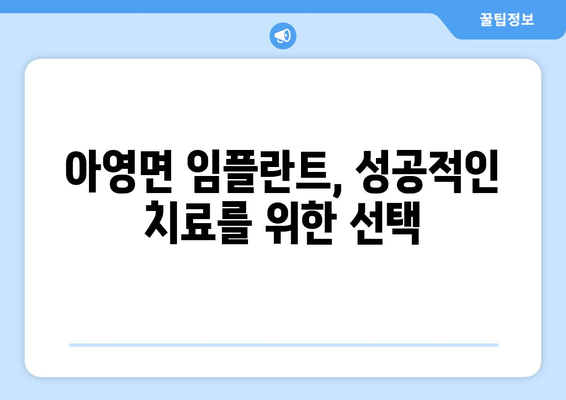 꿀팁정보

아영면 임플란트, 성공적인 치료를 위한 선택